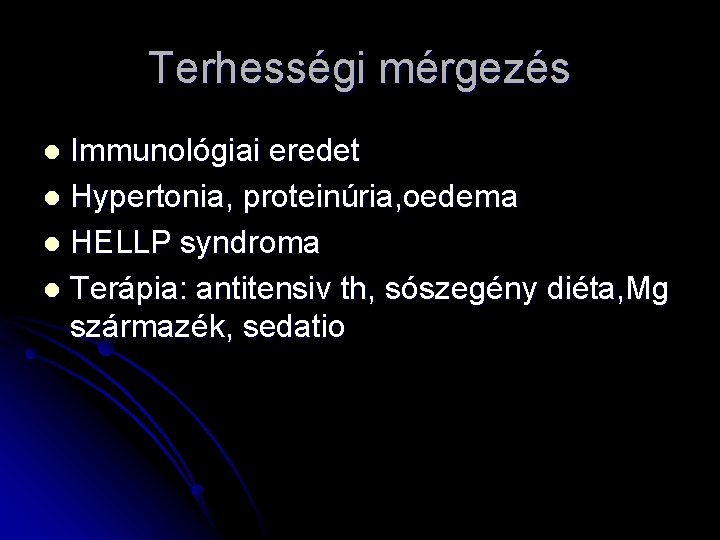 Terhességi mérgezés

• Immunológiai eredet
• Hypertonia, proteinúria,oedema
• HELLP syndroma
• Terápia: antitensiv th, sószegény diéta,Mg származék, sedatio